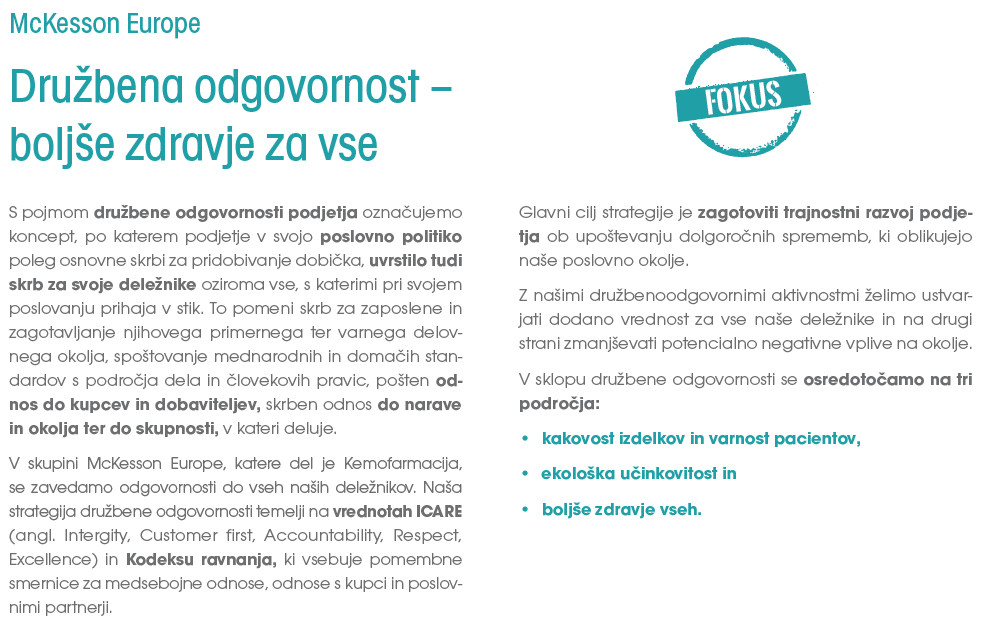 McKesson Europe

Družbena odgovornost – boljše zdravje za vse

FOKUS

S pojmom družbene odgovornosti podjetja označujemo koncept, po katerem podjetje v svojo poslovno politiko poleg osnovne skrbi za pridobivanje dobička, uvrstilo tudi skrb za svoje deležnike oziroma vse, s katerimi pri svojem poslovanju prihaja v stik. To pomeni skrb za zaposlene in zagotavljanje njihovega primernega ter varnega delovnega okolja, spoštovanje mednarodnih in domačih standardov s področja dela in človekovih pravic, pošten odnos do kupcev in dobaviteljev, skrben odnos do narave in okolja ter do skupnosti, v kateri deluje.

V skupini McKesson Europe, katere del je Kemofarmacija, se zavedamo odgovornosti do vseh naših deležnikov. Naša strategija družbene odgovornosti temelji na vrednotah ICARE (angl. Intergity, Customer first, Accountability, Respect, Excellence) in Kodeksu ravnanja, ki vsebuje pomembne smernice za medsebojne odnose, odnose s kupci in poslovnimi partnerji.

Glavni cilj strategije je zagotoviti trajnostni razvoj podjetja ob upoštevanju dolgoročnih sprememb, ki oblikujejo naše poslovno okolje.

Z našimi družbenoodgovornimi aktivnostmi želimo ustvarjati dodano vrednost za vse naše deležnike in na drugi strani zmanjševati potencialno negativne vplive na okolje.

V sklopu družbene odgovornosti se osredotočamo na tri področja:

• kakovost izdelkov in varnost pacientov,
• ekološka učinkovitost in
• boljše zdravje vseh.